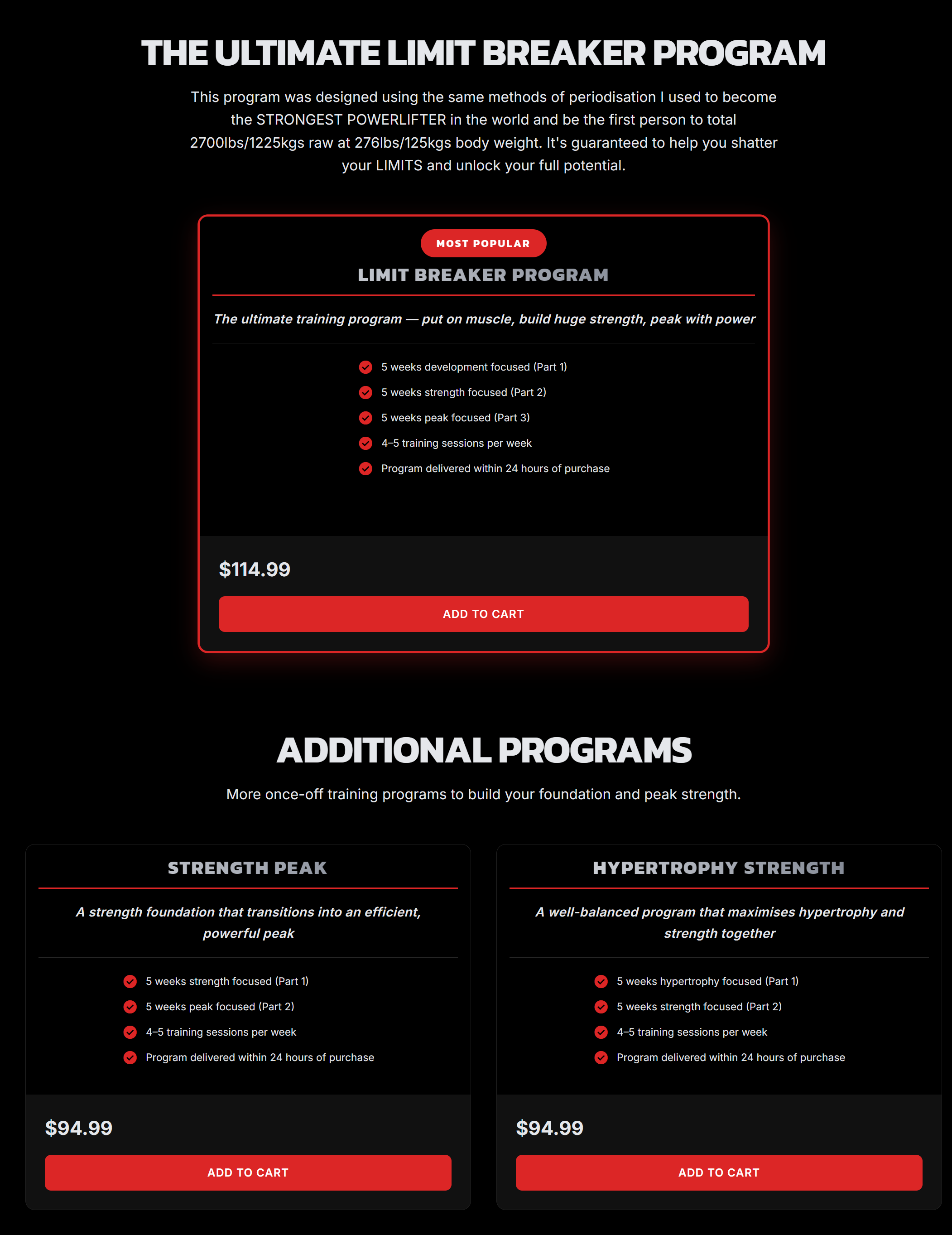 THE ULTIMATE LIMIT BREAKER PROGRAM

This program was designed using the same methods of periodisation I used to become the STRONGEST POWERLIFTER in the world and be the first person to total 2700lbs/1225kgs raw at 276lbs/125kgs body weight. It's guaranteed to help you shatter your LIMITS and unlock your full potential.

MOST POPULAR

LIMIT BREAKER PROGRAM

The ultimate training program — put on muscle, build huge strength, peak with power

5 weeks development focused (Part 1)
5 weeks strength focused (Part 2)
5 weeks peak focused (Part 3)
4–5 training sessions per week
Program delivered within 24 hours of purchase

$114.99

ADD TO CART

ADDITIONAL PROGRAMS

More once-off training programs to build your foundation and peak strength.

STRENGTH PEAK

A strength foundation that transitions into an efficient, powerful peak

5 weeks strength focused (Part 1)
5 weeks peak focused (Part 2)
4–5 training sessions per week
Program delivered within 24 hours of purchase

$94.99

ADD TO CART

HYPERTROPHY STRENGTH

A well-balanced program that maximises hypertrophy and strength together

5 weeks hypertrophy focused (Part 1)
5 weeks strength focused (Part 2)
4–5 training sessions per week
Program delivered within 24 hours of purchase

$94.99

ADD TO CART